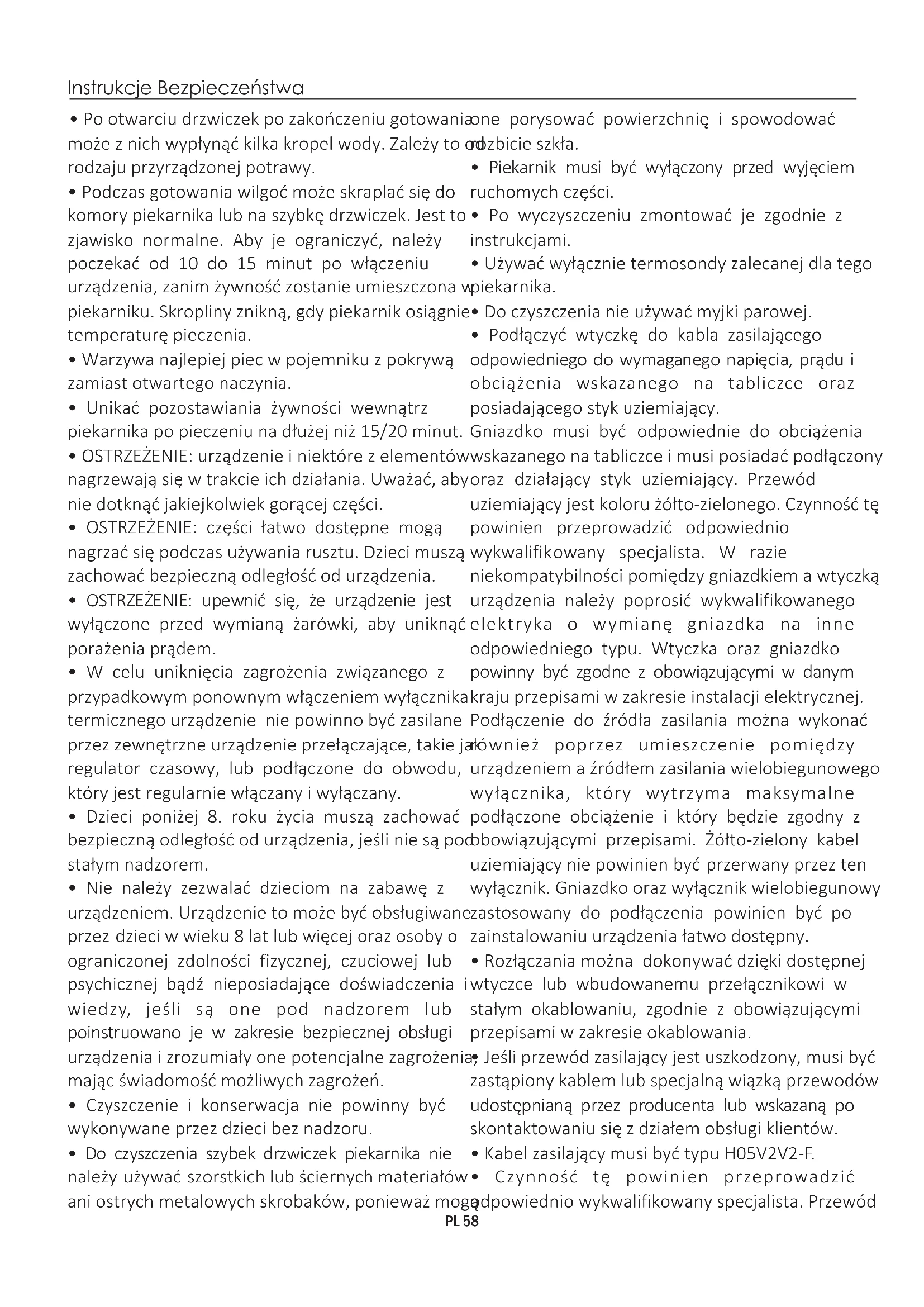 Instrukcje Bezpieczeństwa

• Po otwarciu drzwiczek po zakończeniu gotowania może z nich wypłynąć kilka kropel wody. Zależy to od rodzaju przyrządzonej potrawy.
• Podczas gotowania wilgoć może skraplać się do komory piekarnika lub na szybkę drzwiczek. Jest to zjawisko normalne. Aby je ograniczyć, należy poczekać od 10 do 15 minut po włączeniu urządzenia, zanim żywność zostanie umieszczona w piekarniku. Skropliny znikną, gdy piekarnik osiągnie temperaturę pieczenia.
• Warzywa najlepiej piec w pojemniku z pokrywą zamiast otwartego naczynia.
• Unikać pozostawiania żywności wewnątrz piekarnika po pieczeniu na dłużej niż 15/20 minut.
• OSTRZEŻENIE: urządzenie i niektóre z elementów nagrzewają się w trakcie ich działania. Uważać, aby nie dotknąć jakiejkolwiek gorącej części.
• OSTRZEŻENIE: części łatwo dostępne mogą nagrzać się podczas używania rusztu. Dzieci muszą zachować bezpieczną odległość od urządzenia.
• OSTRZEŻENIE: upewnić się, że urządzenie jest wyłączone przed wymianą żarówki, aby uniknąć porażenia prądem.
• W celu uniknięcia zagrożenia związanego z przypadkowym ponownym włączeniem wyłącznika termicznego urządzenie nie powinno być zasilane przez zewnętrzne urządzenie przełączające, takie jak regulator czasowy, lub podłączone do obwodu, który jest regularnie włączany i wyłączany.
• Dzieci poniżej 8. roku życia muszą zachować bezpieczną odległość od urządzenia, jeśli nie są pod stałym nadzorem.
• Nie należy zezwalać dzieciom na zabawę z urządzeniem. Urządzenie to może być obsługiwane przez dzieci w wieku 8 lat lub więcej oraz osoby o ograniczonej zdolności fizycznej, czuciowej lub psychicznej bądź nieposiadające doświadczenia i wiedzy, jeśli są one pod nadzorem lub poinstruowano je w zakresie bezpiecznej obsługi urządzenia i zrozumiały one potencjalne zagrożenia, mając świadomość możliwych zagrożeń.
• Czyszczenie i konserwacja nie powinny być wykonywane przez dzieci bez nadzoru.
• Do czyszczenia szybek drzwiczek piekarnika nie należy używać szorstkich lub ściernych materiałów ani ostrych metalowych skrobaków, ponieważ mogą one porysować powierzchnię i spowodować rozbicie szkła.
• Piekarnik musi być wyłączony przed wyjęciem ruchomych części.
• Po wyczyszczeniu zmontować je zgodnie z instrukcjami.
• Używać wyłącznie termosondy zalecanej dla tego piekarnika.
• Do czyszczenia nie używać myjki parowej.
• Podłączyć wtyczkę do kabla zasilającego odpowiedniego do wymaganego napięcia, prądu i obciążenia wskazanego na tabliczce oraz posiadającego styk uziemiający. Gniazdko musi być odpowiednie do obciążenia wskazanego na tabliczce i musi posiadać podłączony oraz działający styk uziemiający. Przewód uziemiający jest koloru żółto-zielonego. Czynność tę powinien przeprowadzić odpowiednio wykwalifikowany specjalista. W razie niekompatybilności pomiędzy gniazdkiem a wtyczką urządzenia należy poprosić wykwalifikowanego elektryka o wymianę gniazdka na inne odpowiedniego typu. Wtyczka oraz gniazdko powinny być zgodne z obowiązującymi w danym kraju przepisami w zakresie instalacji elektrycznej. Podłączenie do źródła zasilania można wykonać również poprzez umieszczenie pomiędzy urządzeniem a źródłem zasilania wielobiegunowego wyłącznika, który wytrzyma maksymalne podłączone obciążenie i który będzie zgodny z obowiązującymi przepisami. Żółto-zielony kabel uziemiający nie powinien być przerwany przez ten wyłącznik. Gniazdko oraz wyłącznik wielobiegunowy zastosowany do podłączenia powinien być po zainstalowaniu urządzenia łatwo dostępny.
• Rozłączania można dokonywać dzięki dostępnej wtyczce lub wbudowanemu przełącznikowi w stałym okablowaniu, zgodnie z obowiązującymi przepisami w zakresie okablowania.
• Jeśli przewód zasilający jest uszkodzony, musi być zastąpiony kablem lub specjalną wiązką przewodów udostępnianą przez producenta lub wskazaną po skontaktowaniu się z działem obsługi klientów.
• Kabel zasilający musi być typu H05V2V2-F.
• Czynność tę powinien przeprowadzić odpowiednio wykwalifikowany specjalista. Przewód

PL 58